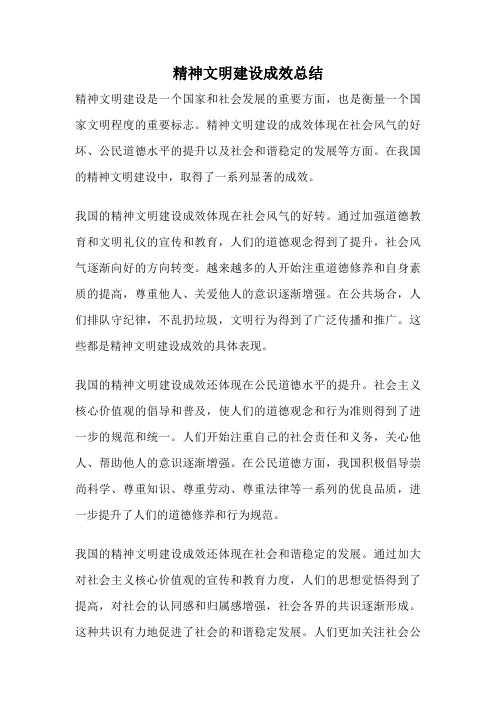 精神文明建设成效总结

精神文明建设是一个国家和社会发展的重要方面，也是衡量一个国家文明程度的重要标志。精神文明建设的成效体现在社会风气的好坏、公民道德水平的提升以及社会和谐稳定的发展等方面。在我国的精神文明建设中，取得了一系列显著的成效。

我国的精神文明建设成效体现在社会风气的好转。通过加强道德教育和文明礼仪的宣传和教育，人们的道德观念得到了提升，社会风气逐渐向好的方向转变。越来越多的人开始注重道德修养和自身素质的提高，尊重他人、关爱他人的意识逐渐增强。在公共场合，人们排队守纪律，不乱扔垃圾，文明行为得到了广泛传播和推广。这些都是精神文明建设成效的具体表现。

我国的精神文明建设成效还体现在公民道德水平的提升。社会主义核心价值观的倡导和普及，使人们的道德观念和行为准则得到了进一步的规范和统一。人们开始注重自己的社会责任和义务，关心他人、帮助他人的意识逐渐增强。在公民道德方面，我国积极倡导崇尚科学、尊重知识、尊重劳动、尊重法律等一系列的优良品质，进一步提升了人们的道德修养和行为规范。

我国的精神文明建设成效还体现在社会和谐稳定的发展。通过加大对社会主义核心价值观的宣传和教育力度，人们的思想觉悟得到了提高，对社会的认同感和归属感增强，社会各界的共识逐渐形成。这种共识有力地促进了社会的和谐稳定发展。人们更加关注社会公